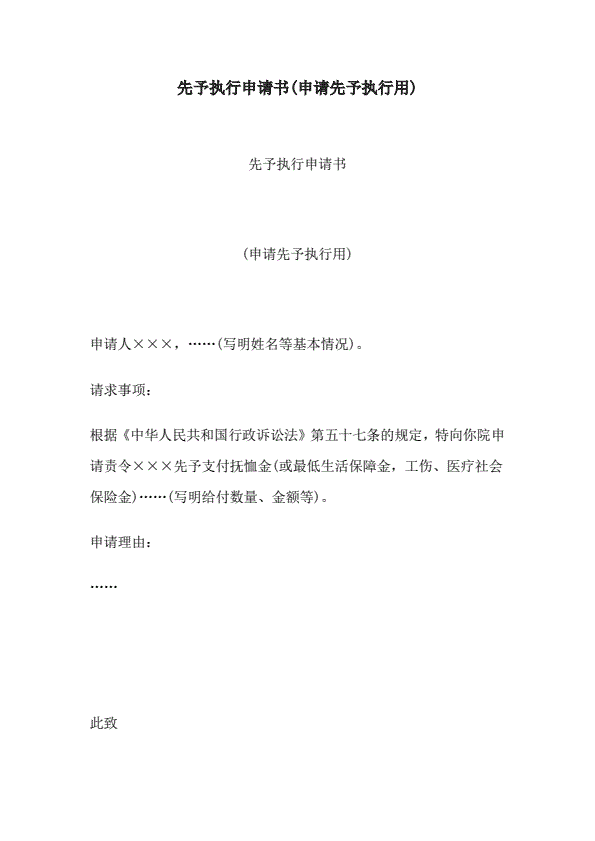 先予执行申请书(申请先予执行用)

先予执行申请书

(申请先予执行用)

申请人×××，……(写明姓名等基本情况)。

请求事项：

根据《中华人民共和国行政诉讼法》第五十七条的规定，特向你院申请责令×××先予支付抚恤金(或最低生活保障金，工伤、医疗社会保险金)……(写明给付数量、金额等)。

申请理由：

……

此致